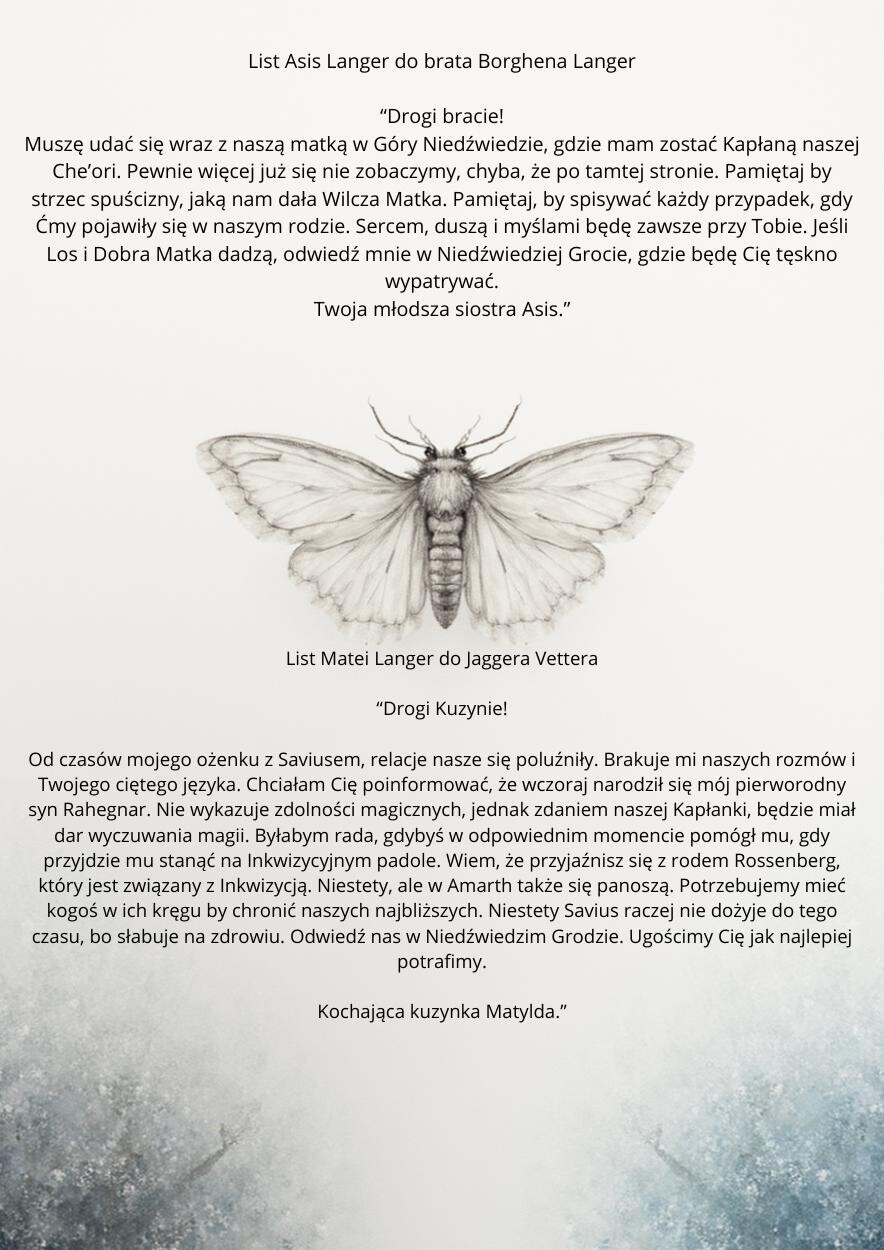 List Asis Langer do brata Borghena Langer

“Drogi bracie!
Muszę udać się wraz z naszą matką w Góry Niedźwiedzie, gdzie mam zostać Kapłaną naszej Che’ori. Pewnie więcej już się nie zobaczymy, chyba, że po tamtej stronie. Pamiętaj by strzec spuścizny, jaką nam dała Wilcza Matka. Pamiętaj, by spisywać każdy przypadek, gdy Ćmy pojawiły się w naszym rodzie. Sercem, duszą i myślami będę zawsze przy Tobie. Jeśli Los i Dobra Matka dadzą, odwiedź mnie w Niedźwiedziej Grocie, gdzie będę Cię tęskno wypatrywać.
Twoja młodsza siostra Asis.”

List Matei Langer do Jaggera Vettera

“Drogi Kuzynie!

Od czasów mojego ożenku z Saviusem, relacje nasze się poluźniły. Brakuje mi naszych rozmów i Twojego ciętego języka. Chciałam Cię poinformować, że wczoraj narodził się mój pierworodny syn Rahegnar. Nie wykazuje zdolności magicznych, jednak zdaniem naszej Kapłanki, będzie miał dar wyczuwania magii. Byłabym rada, gdybyś w odpowiednim momencie pomógł mu, gdy przyjdzie mu stanąć na Inkwizycyjnym padole. Wiem, że przyjaźnisz się z rodem Rossenberg, który jest związany z Inkwizycją. Niestety, ale w Amarth także się panoszą. Potrzebujemy mieć kogoś w ich kręgu by chronić naszych najbliższych. Niestety Savius raczej nie dożyje do tego czasu, bo słabuje na zdrowiu. Odwiedź nas w Niedźwiedzim Grodzie. Ugościmy Cię jak najlepiej potrafimy.

Kochająca kuzynka Matylda.”